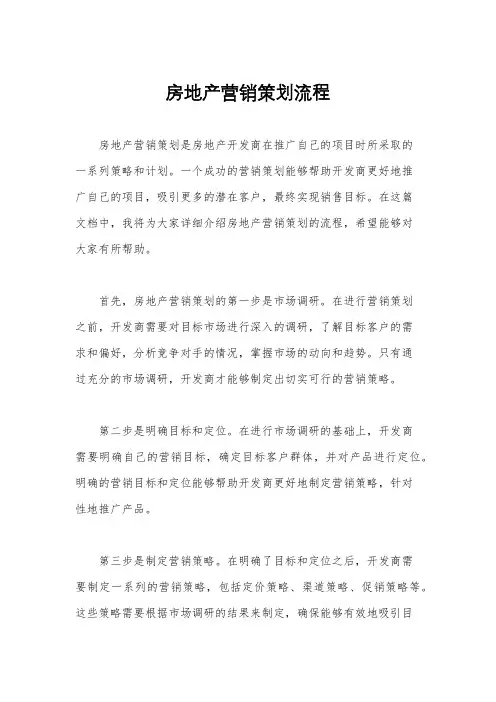 房地产营销策划流程

房地产营销策划是房地产开发商在推广自己的项目时所采取的一系列策略和计划。一个成功的营销策划能够帮助开发商更好地推广自己的项目，吸引更多的潜在客户，最终实现销售目标。在这篇文档中，我将为大家详细介绍房地产营销策划的流程，希望能够对大家有所帮助。

首先，房地产营销策划的第一步是市场调研。在进行营销策划之前，开发商需要对目标市场进行深入的调研，了解目标客户的需求和偏好，分析竞争对手的情况，掌握市场的动向和趋势。只有通过充分的市场调研，开发商才能够制定出切实可行的营销策略。

第二步是明确目标和定位。在进行市场调研的基础上，开发商需要明确自己的营销目标，确定目标客户群体，并对产品进行定位。明确的营销目标和定位能够帮助开发商更好地制定营销策略，针对性地推广产品。

第三步是制定营销策略。在明确了目标和定位之后，开发商需要制定一系列的营销策略，包括定价策略、渠道策略、促销策略等。这些策略需要根据市场调研的结果来制定，确保能够有效地吸引目